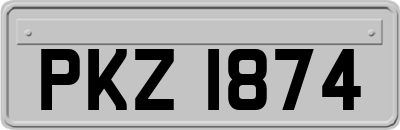 PKZ 1874